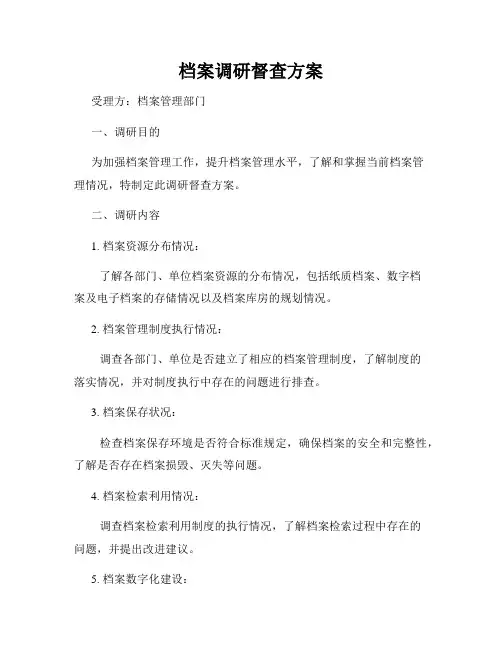 档案调研督查方案

受理方：档案管理部门

一、调研目的

为加强档案管理工作，提升档案管理水平，了解和掌握当前档案管理情况，特制定此调研督查方案。

二、调研内容

1. 档案资源分布情况：

了解各部门、单位档案资源的分布情况，包括纸质档案、数字档案及电子档案的存储情况以及档案库房的规划情况。

2. 档案管理制度执行情况：

调查各部门、单位是否建立了相应的档案管理制度，了解制度的落实情况，并对制度执行中存在的问题进行排查。

3. 档案保存状况：

检查档案保存环境是否符合标准规定，确保档案的安全和完整性，了解是否存在档案损毁、灭失等问题。

4. 档案检索利用情况：

调查档案检索利用制度的执行情况，了解档案检索过程中存在的问题，并提出改进建议。

5. 档案数字化建设：